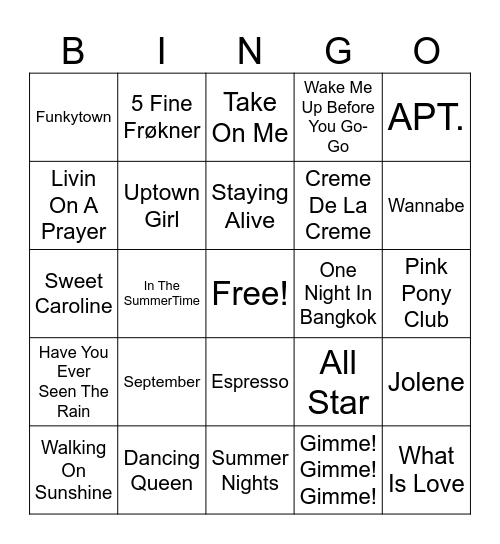 | B | I | N | G | O |
|---|---|---|---|---|
| Funkytown | 5 Fine Frøkner | Take On Me | Wake Me Up Before You Go-Go | APT. |
| Livin On A Prayer | Uptown Girl | Staying Alive | Creme De La Creme | Wannabe |
| Sweet Caroline | In The SummerTime | Free! | One Night In Bangkok | Pink Pony Club |
| Have You Ever Seen The Rain | September | Espresso | All Star | Jolene |
| Walking On Sunshine | Dancing Queen | Summer Nights | Gimme! Gimme! Gimme! | What Is Love |